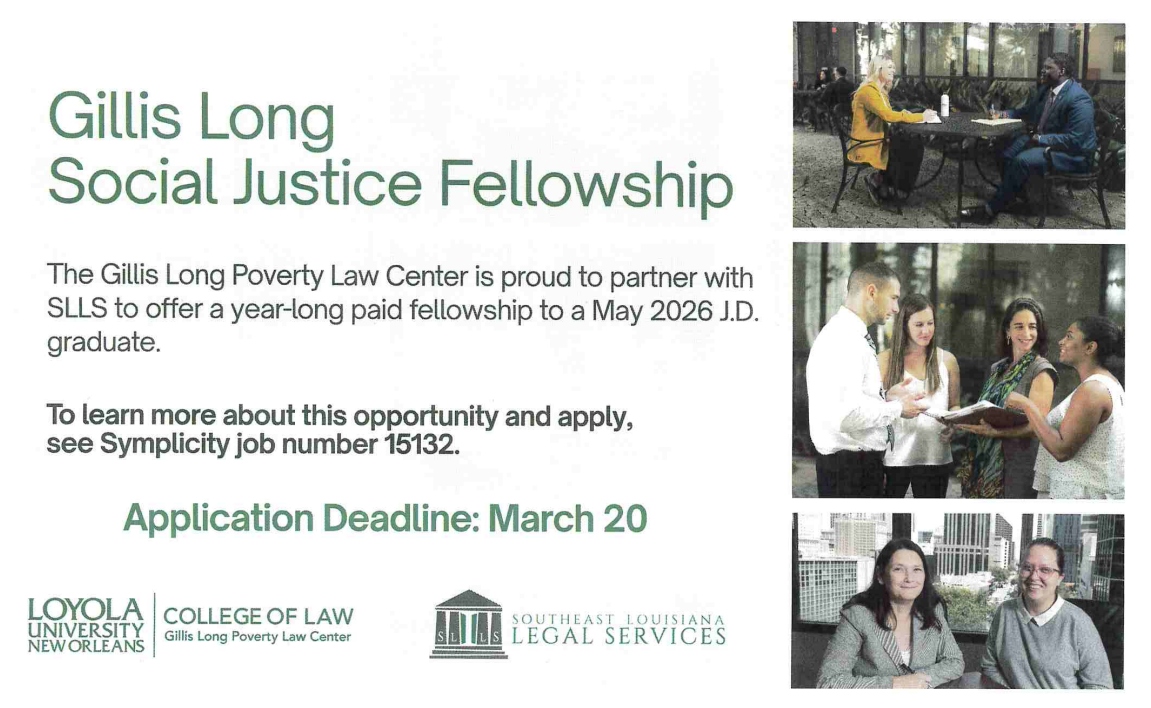 Gillis Long
Social Justice Fellowship

The Gillis Long Poverty Law Center is proud to partner with SLLS to offer a year-long paid fellowship to a May 2026 J.D. graduate.

To learn more about this opportunity and apply, see Symplicity job number 15132.

Application Deadline: March 20

LOYOLA
UNIVERSITY
NEW ORLEANS

COLLEGE OF LAW
Gillis Long Poverty Law Center

SLLS
SOUTHEAST LOUISIANA
LEGAL SERVICES